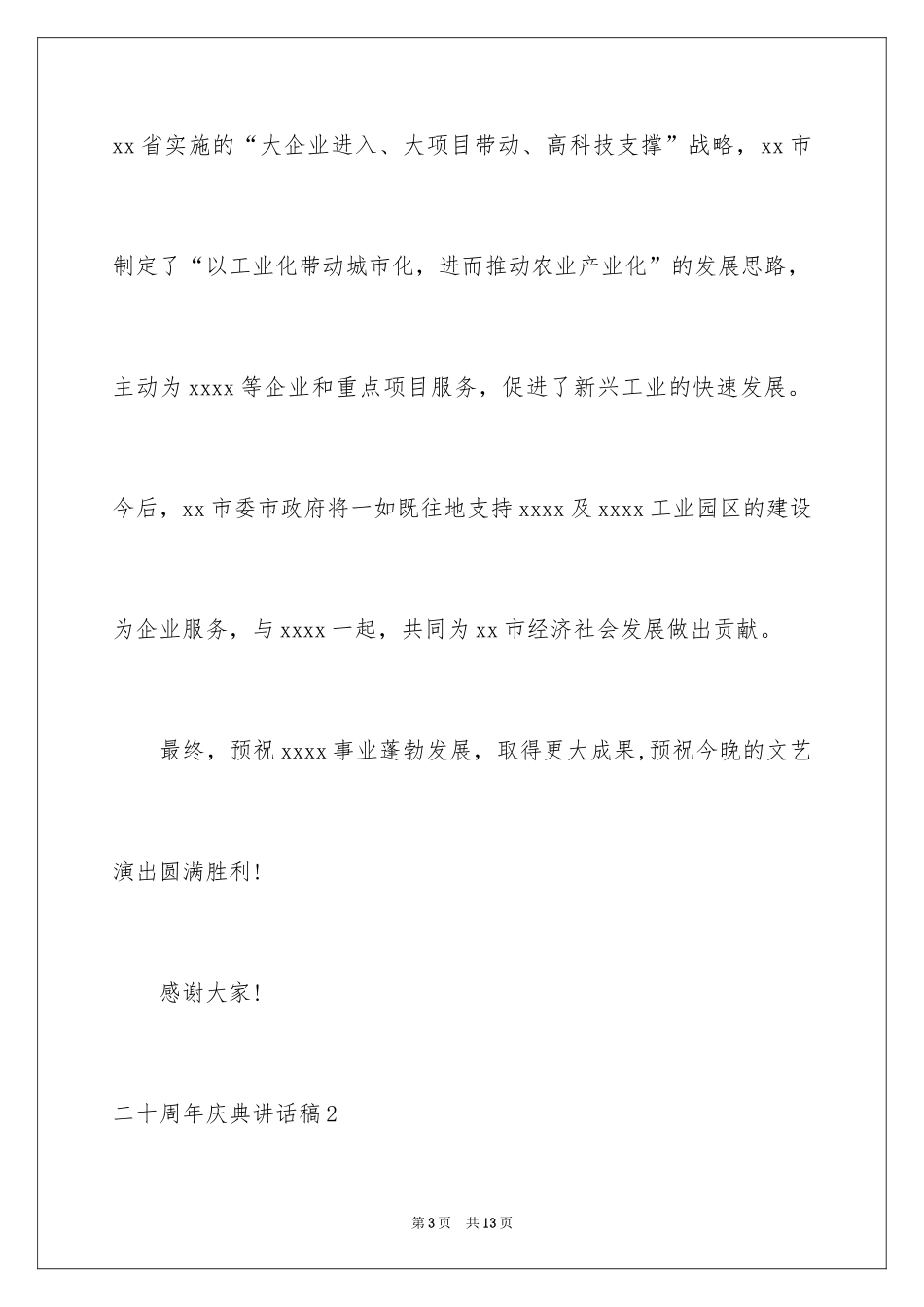 xx 省实施的“大企业进入、大项目带动、高科技支撑”战略，xx 市制定了“以工业化带动城市化，进而推动农业产业化”的发展思路，主动为 xxxx 等企业和重点项目服务，促进了新兴工业的快速发展。今后，xx 市委市政府将一如既往地支持 xxxx 及 xxxx 工业园区的建设为企业服务，与 xxxx 一起，共同为 xx 市经济社会发展做出贡献。

最终，预祝 xxxx 事业蓬勃发展，取得更大成果,预祝今晚的文艺演出圆满胜利！

感谢大家！

二十周年庆典讲话稿 2

第 3 页　共 13 页